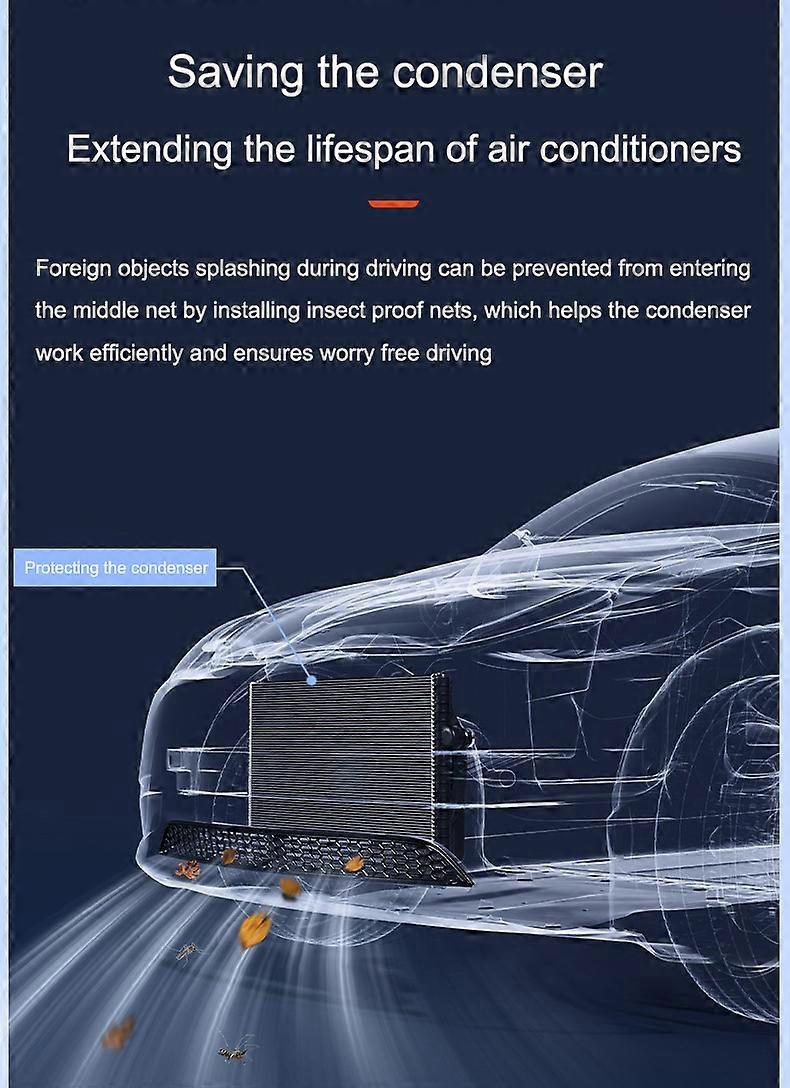 Saving the condenser

Extending the lifespan of air conditioners

Foreign objects splashing during driving can be prevented from entering the middle net by installing insect proof nets, which helps the condenser work efficiently and ensures worry free driving

Protecting the condenser